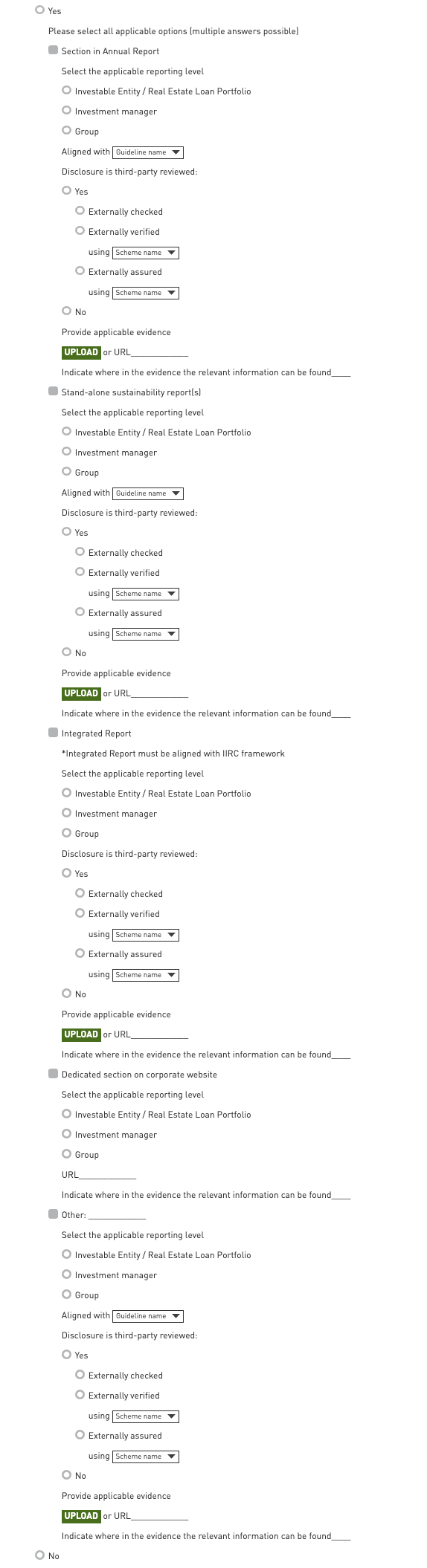 Yes

Please select all applicable options (multiple answers possible)

Section in Annual Report

Select the applicable reporting level

Investable Entity / Real Estate Loan Portfolio

Investment manager

Group

Aligned with Guideline name

Disclosure is third-party reviewed:

Yes

Externally checked

Externally verified

using Scheme name

Externally assured

using Scheme name

No

Provide applicable evidence

UPLOAD or URL____________

Indicate where in the evidence the relevant information can be found____

Stand-alone sustainability report(s)

Select the applicable reporting level

Investable Entity / Real Estate Loan Portfolio

Investment manager

Group

Aligned with Guideline name

Disclosure is third-party reviewed:

Yes

Externally checked

Externally verified

using Scheme name

Externally assured

using Scheme name

No

Provide applicable evidence

UPLOAD or URL____________

Indicate where in the evidence the relevant information can be found____

Integrated Report

*Integrated Report must be aligned with IIRC framework

Select the applicable reporting level

Investable Entity / Real Estate Loan Portfolio

Investment manager

Group

Disclosure is third-party reviewed:

Yes

Externally checked

Externally verified

using Scheme name

Externally assured

using Scheme name

No

Provide applicable evidence

UPLOAD or URL____________

Indicate where in the evidence the relevant information can be found____

Dedicated section on corporate website

Select the applicable reporting level

Investable Entity / Real Estate Loan Portfolio

Investment manager

Group

URL____________

Indicate where in the evidence the relevant information can be found____

Other: ____________

Select the applicable reporting level

Investable Entity / Real Estate Loan Portfolio

Investment manager

Group

Aligned with Guideline name

Disclosure is third-party reviewed:

Yes

Externally checked

Externally verified

using Scheme name

Externally assured

using Scheme name

No

Provide applicable evidence

UPLOAD or URL____________

Indicate where in the evidence the relevant information can be found____

No